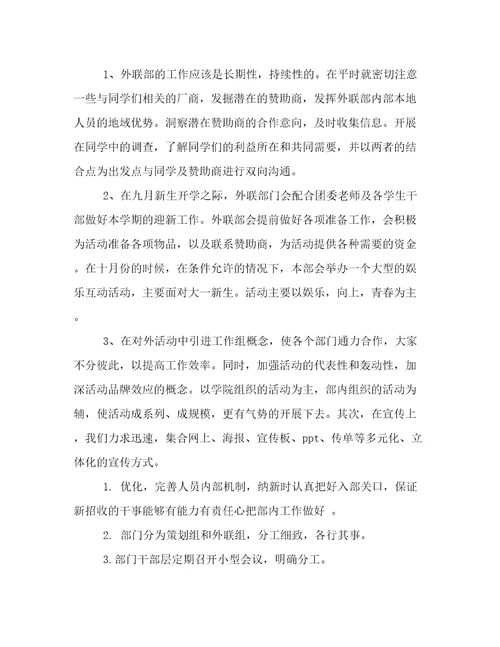 1、外联部的工作应该是长期性，持续性的。在平时就密切注意一些与同学们相关的厂商，发掘潜在的赞助商，发挥外联部内部本地人员的地域优势。洞察潜在赞助商的合作意向，及时收集信息。开展在同学中的调查，了解同学们的利益所在和共同需要，并以两者的结合点为出发点与同学及赞助商进行双向沟通。

2、在九月新生开学之际，外联部门会配合团委老师及各学生干部做好本学期的迎新工作。外联部会提前做好各项准备工作，会积极为活动准备各项物品，以及联系赞助商，为活动提供各种需要的资金。在十月份的时候，在条件允许的情况下，本部会举办一个大型的娱乐互动活动，主要面对大一新生。活动主要以娱乐，向上，青春为主。

3、在对外活动中引进工作组概念，使各个部门通力合作，大家不分彼此，以提高工作效率。同时，加强活动的代表性和轰动性，加深活动品牌效应的概念。以学院组织的活动为主，部内组织的活动为辅，使活动成系列、成规模，更有气势的开展下去。其次，在宣传上，我们力求迅速，集合网上、海报、宣传板、ppt、传单等多元化、立体化的宣传方式。

1. 优化，完善人员内部机制，纳新时认真把好入部关口，保证新招收的干事能够有能力有责任心把部内工作做好 。

2. 部门分为策划组和外联组，分工细致，各行其事。

3.部门干部层定期召开小型会议，明确分工。